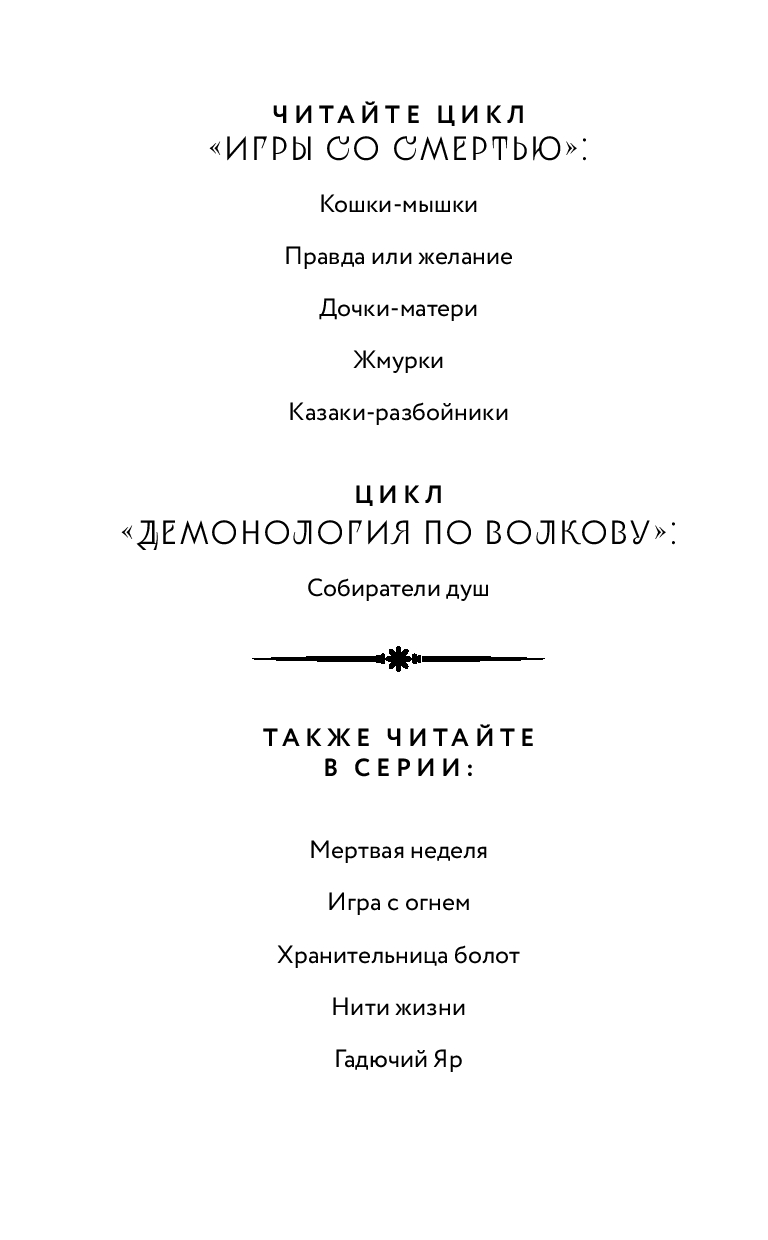 ЧИТАЙТЕ ЦИКЛ
«ИГРЫ СО СМЕРТЬЮ»:

Кошки-мышки

Правда или желание

Дочки-матери

Жмурки

Казаки-разбойники

ЦИКЛ
«ДЕМОНОЛОГИЯ ПО ВОЛКОВУ»:

Собиратели душ

ТАКЖЕ ЧИТАЙТЕ
В СЕРИИ:

Мертвая неделя

Игра с огнем

Хранительница болот

Нити жизни

Гадючий Яр